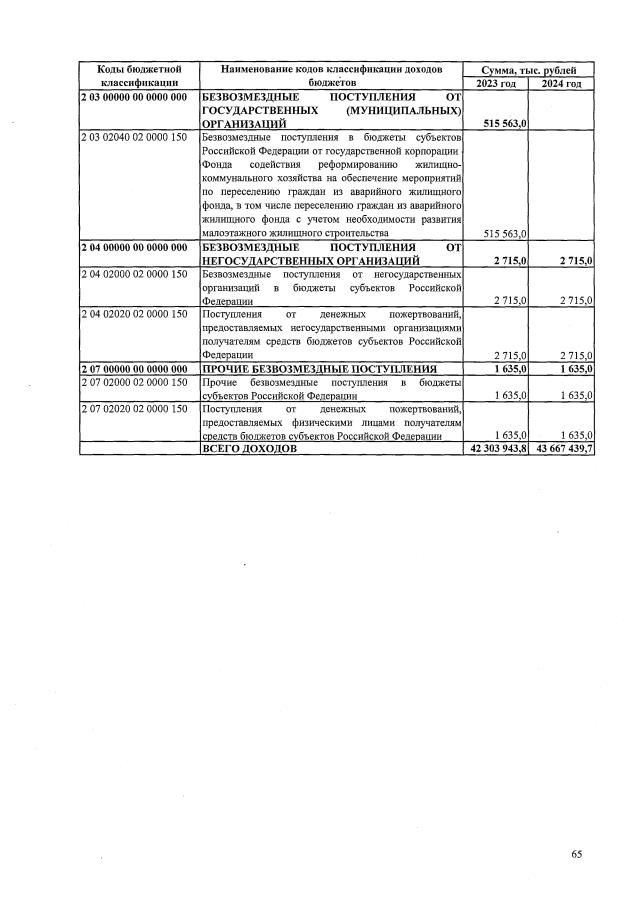 | Коды бюджетной классификации | Наименование кодов классификации доходов бюджетов | Сумма, тыс. рублей | |
|---|---|---|---|
| | | 2023 год | 2024 год |
| 2 03 00000 00 0000 000 | БЕЗВОЗМЕЗДНЫЕ ПОСТУПЛЕНИЯ ОТ ГОСУДАРСТВЕННЫХ (МУНИЦИПАЛЬНЫХ) ОРГАНИЗАЦИЙ | 515 563,0 | |
| 2 03 02040 02 0000 150 | Безвозмездные поступления в бюджеты субъектов Российской Федерации от государственной корпорации Фонда содействия реформированию жилищно-коммунального хозяйства на обеспечение мероприятий по переселению граждан из аварийного жилищного фонда, в том числе переселению граждан из аварийного жилищного фонда с учетом необходимости развития малоэтажного жилищного строительства | 515 563,0 | |
| 2 04 00000 00 0000 000 | БЕЗВОЗМЕЗДНЫЕ ПОСТУПЛЕНИЯ ОТ НЕГОСУДАРСТВЕННЫХ ОРГАНИЗАЦИЙ | 2 715,0 | 2 715,0 |
| 2 04 02000 02 0000 150 | Безвозмездные поступления от негосударственных организаций в бюджеты субъектов Российской Федерации | 2 715,0 | 2 715,0 |
| 2 04 02020 02 0000 150 | Поступления от денежных пожертвований, предоставляемых негосударственными организациями получателям средств бюджетов субъектов Российской Федерации | 2 715,0 | 2 715,0 |
| 2 07 00000 00 0000 000 | ПРОЧИЕ БЕЗВОЗМЕЗДНЫЕ ПОСТУПЛЕНИЯ | 1 635,0 | 1 635,0 |
| 2 07 02000 02 0000 150 | Прочие безвозмездные поступления в бюджеты субъектов Российской Федерации | 1 635,0 | 1 635,0 |
| 2 07 02020 02 0000 150 | Поступления от денежных пожертвований, предоставляемых физическими лицами получателям средств бюджетов субъектов Российской Федерации | 1 635,0 | 1 635,0 |
| | ВСЕГО ДОХОДОВ | 42 303 943,8 | 43 667 439,7 |

65